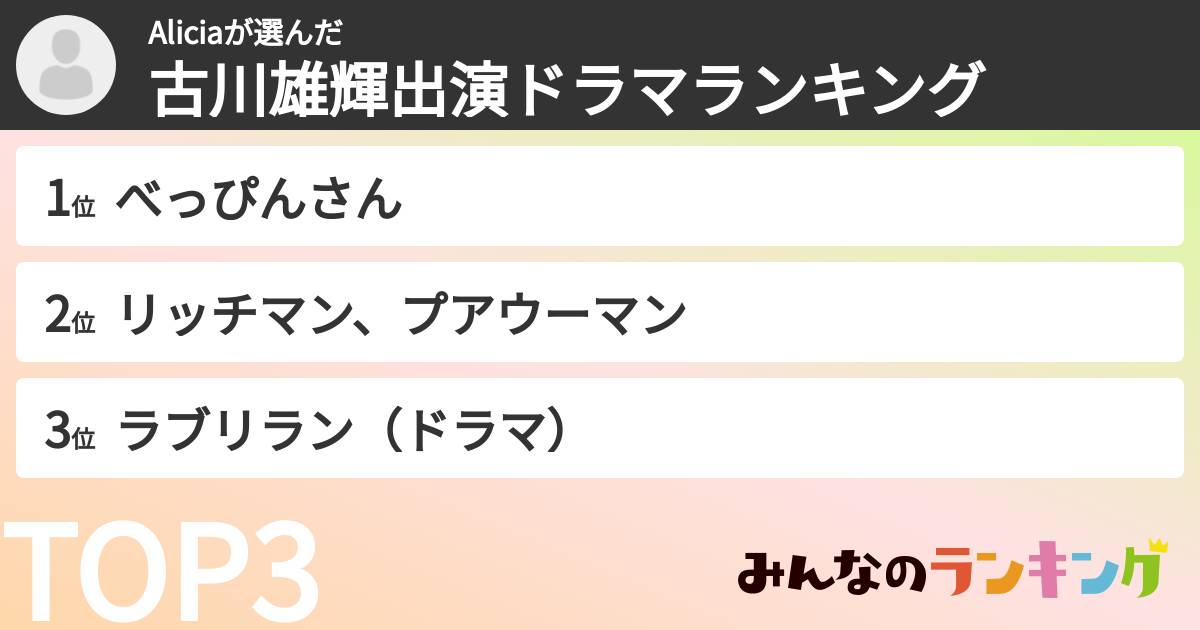 Aliciaが選んだ
古川雄輝出演ドラマランキング

1位 べっぴんさん

2位 リッチマン、プアウーマン

3位 ラブリラン（ドラマ）

TOP3

みんなのランキング